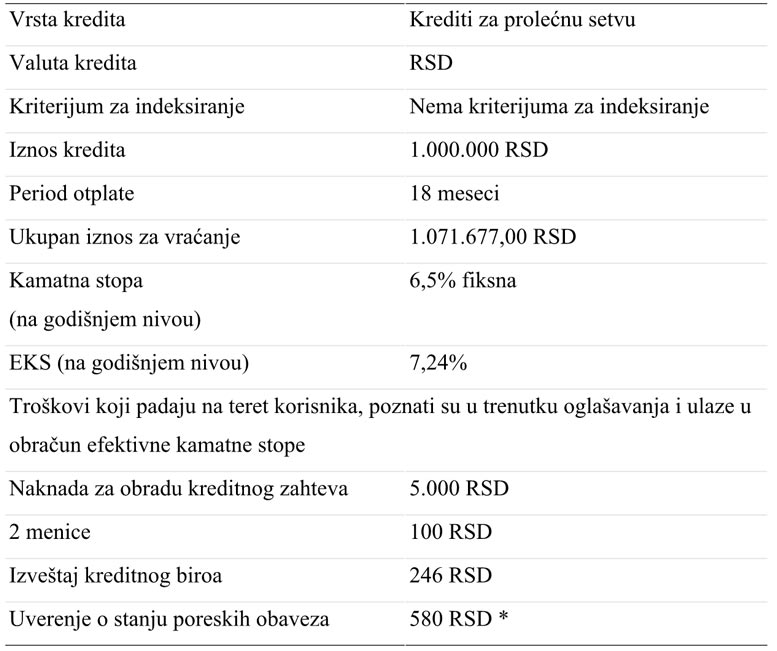 | Vrsta kredita | Krediti za prolećnu setvu |
|---|---|
| Valuta kredita | RSD |
| Kriterijum za indeksiranje | Nema kriterijuma za indeksiranje |
| Iznos kredita | 1.000.000 RSD |
| Period otplate | 18 meseci |
| Ukupan iznos za vraćanje | 1.071.677,00 RSD |
| Kamatna stopa (na godišnjem nivou) | 6,5% fiksna |
| EKS (na godišnjem nivou) | 7,24% |
| Troškovi koji padaju na teret korisnika, poznati su u trenutku oglašavanja i ulaze u obračun efektivne kamatne stope | |
| Naknada za obradu kreditnog zahteva | 5.000 RSD |
| 2 menice | 100 RSD |
| Izveštaj kreditnog biroa | 246 RSD |
| Uverenje o stanju poreskih obaveza | 580 RSD * |